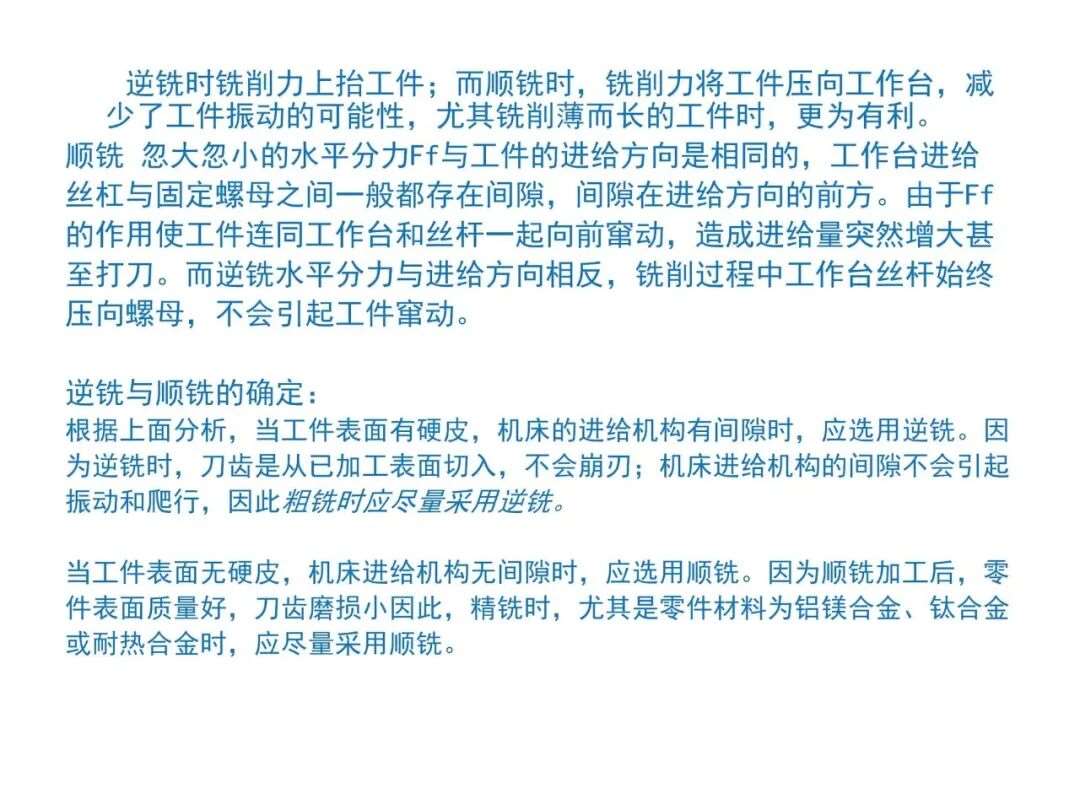 逆铣时铣削力上抬工件；而顺铣时，铣削力将工件压向工作台，减少了工件振动的可能性，尤其铣削薄而长的工件时，更为有利。

顺铣 忽大忽小的水平分力Ff与工件的进给方向是相同的，工作台进给丝杠与固定螺母之间一般都存在间隙，间隙在进给方向的前方。由于Ff的作用使工件连同工作台和丝杆一起向前窜动，造成进给量突然增大甚至打刀。而逆铣水平分力与进给方向相反，铣削过程中工作台丝杆始终压向螺母，不会引起工件窜动。

逆铣与顺铣的确定：
根据上面分析，当工件表面有硬皮，机床的进给机构有间隙时，应选用逆铣。因为逆铣时，刀齿是从已加工表面切入，不会崩刃；机床进给机构的间隙不会引起振动和爬行，因此粗铣时应尽量采用逆铣。

当工件表面无硬皮，机床进给机构无间隙时，应选用顺铣。因为顺铣加工后，零件表面质量好，刀齿磨损小因此，精铣时，尤其是零件材料为铝镁合金、钛合金或耐热合金时，应尽量采用顺铣。